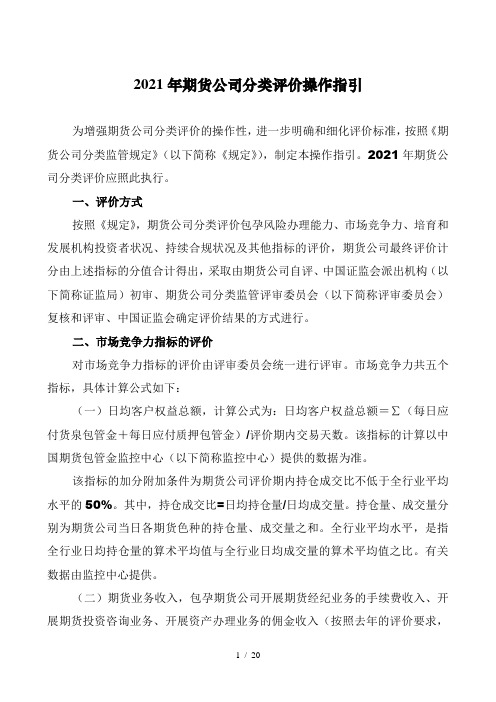 2021 年期货公司分类评价操作指引

为增强期货公司分类评价的操作性，进一步明确和细化评价标准，按照《期货公司分类监管规定》（以下简称《规定》），制定本操作指引。2021 年期货公司分类评价应照此执行。

一、评价方式

按照《规定》，期货公司分类评价包孕风险办理能力、市场竞争力、培育和发展机构投资者状况、持续合规状况及其他指标的评价，期货公司最终评价计分由上述指标的分值合计得出，采取由期货公司自评、中国证监会派出机构（以下简称证监局）初审、期货公司分类监管评审委员会（以下简称评审委员会）复核和评审、中国证监会确定评价结果的方式进行。

二、市场竞争力指标的评价

对市场竞争力指标的评价由评审委员会统一进行评审。市场竞争力共五个指标，具体计算公式如下：

（一）日均客户权益总额，计算公式为：日均客户权益总额＝∑（每日应付货泉包管金＋每日应付质押包管金）/评价期内交易天数。该指标的计算以中国期货包管金监控中心（以下简称监控中心）提供的数据为准。

该指标的加分附加条件为期货公司评价期内持仓成交比不低于全行业平均水平的 50%。其中，持仓成交比=日均持仓量/日均成交量。持仓量、成交量分别为期货公司当日各期货色种的持仓量、成交量之和。全行业平均水平，是指全行业日均持仓量的算术平均值与全行业日均成交量的算术平均值之比。有关数据由监控中心提供。

（二）期货业务收入，包孕期货公司开展期货经纪业务的手续费收入、开展期货投资咨询业务、开展资产办理业务的佣金收入（按照去年的评价要求，

1 / 20